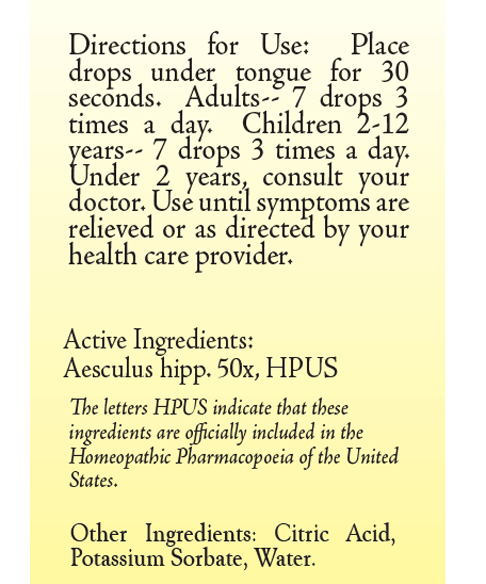 Directions for Use: Place drops under tongue for 30 seconds. Adults-- 7 drops 3 times a day. Children 2-12 years-- 7 drops 3 times a day. Under 2 years, consult your doctor. Use until symptoms are relieved or as directed by your health care provider.

Active Ingredients:
Aesculus hipp. 50x, HPUS

The letters HPUS indicate that these ingredients are officially included in the Homeopathic Pharmacopoeia of the United States.

Other Ingredients: Citric Acid, Potassium Sorbate, Water.